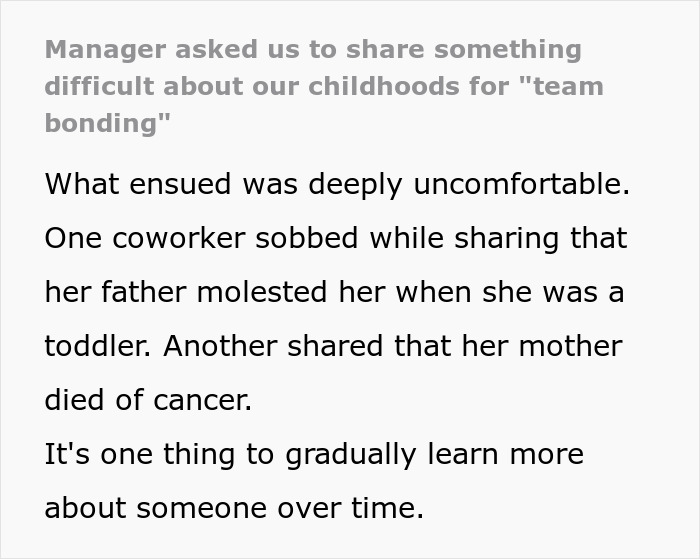 Manager asked us to share something difficult about our childhoods for "team bonding"

What ensued was deeply uncomfortable. One coworker sobbed while sharing that her father molested her when she was a toddler. Another shared that her mother died of cancer.
It's one thing to gradually learn more about someone over time.